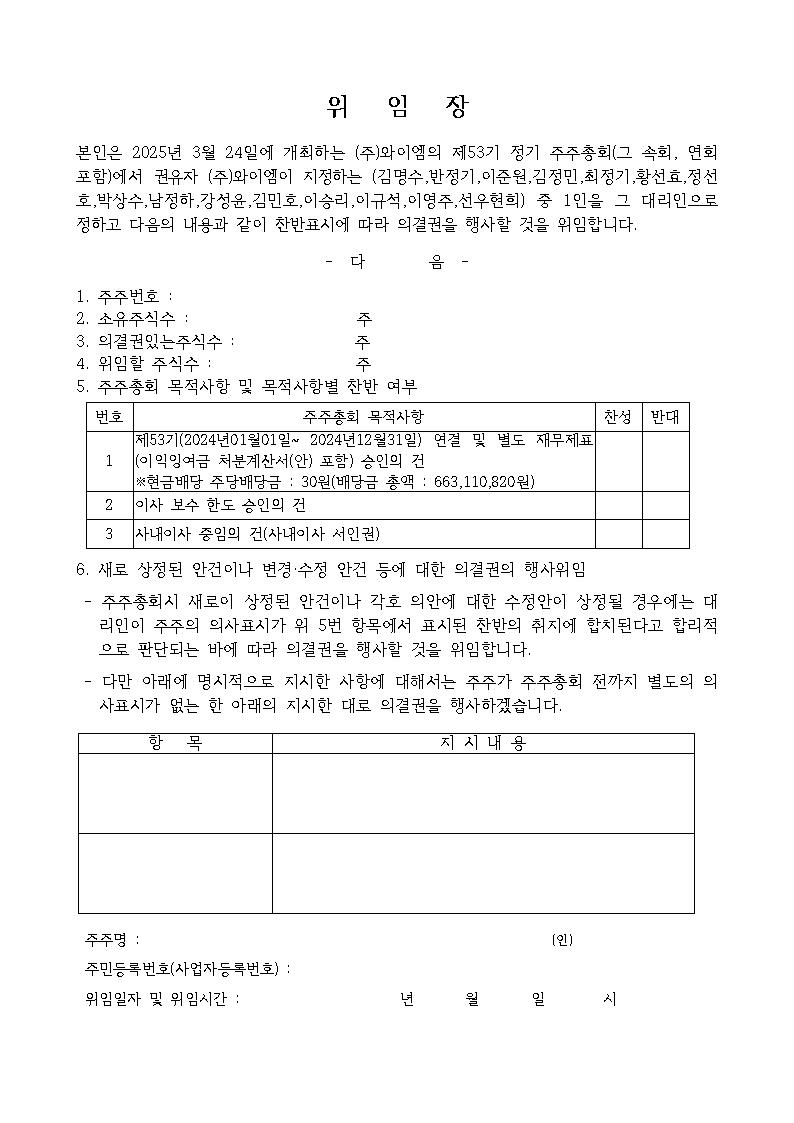 위 임 장

본인은 2025년 3월 24일에 개최하는 (주)와이엠의 제53기 정기 주주총회(그 속회, 연회 포함)에서 권유자 (주)와이엠이 지정하는 (김명수,반정기,이준원,김정민,최정기,황선효,정선호,박상수,남정하,강성윤,김민호,이승리,이규석,이영주,선우현희) 중 1인을 그 대리인으로 정하고 다음의 내용과 같이 찬반표시에 따라 의결권을 행사할 것을 위임합니다.

- 다 음 -

1. 주주번호 :
2. 소유주식수 : 주
3. 의결권있는주식수 : 주
4. 위임할 주식수 : 주
5. 주주총회 목적사항 및 목적사항별 찬반 여부

| 번호 | 주주총회 목적사항 | 찬성 | 반대 |
|---|---|---|---|
| 1 | 제53기(2024년01월01일~ 2024년12월31일) 연결 및 별도 재무제표(이익잉여금 처분계산서(안) 포함) 승인의 건 ※현금배당 주당배당금 : 30원(배당금 총액 : 663,110,820원) | | |
| 2 | 이사 보수 한도 승인의 건 | | |
| 3 | 사내이사 중임의 건(사내이사 서인권) | | |

6. 새로 상정된 안건이나 변경·수정 안건 등에 대한 의결권의 행사위임
- 주주총회시 새로이 상정된 안건이나 각호 의안에 대한 수정안이 상정될 경우에는 대리인이 주주의 의사표시가 위 5번 항목에서 표시된 찬반의 취지에 합치된다고 합리적으로 판단되는 바에 따라 의결권을 행사할 것을 위임합니다.
- 다만 아래에 명시적으로 지시한 사항에 대해서는 주주가 주주총회 전까지 별도의 의사표시가 없는 한 아래의 지시한 대로 의결권을 행사하겠습니다.

| 항 목 | 지 시 내 용 |
|---|---|
| | |
| | |

주주명 : (인)

주민등록번호(사업자등록번호) :

위임일자 및 위임시간 : 년 월 일 시